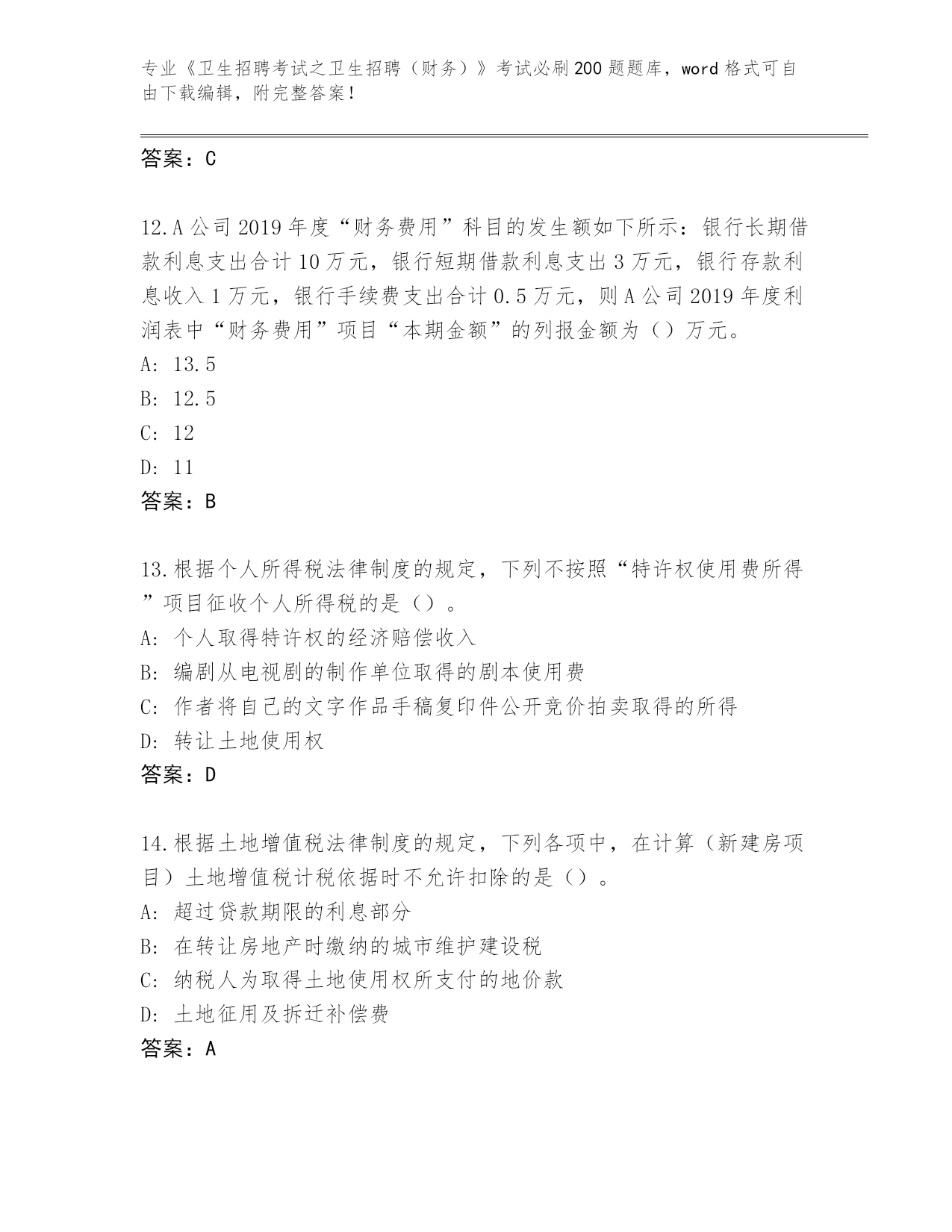 专业《卫生招聘考试之卫生招聘（财务）》考试必刷200题题库，word格式可自由下载编辑，附完整答案！

答案：C

12.A公司2019年度“财务费用”科目的发生额如下所示：银行长期借款利息支出合计10万元，银行短期借款利息支出3万元，银行存款利息收入1万元，银行手续费支出合计0.5万元，则A公司2019年度利润表中“财务费用”项目“本期金额”的列报金额为（）万元。
A: 13.5
B: 12.5
C: 12
D: 11
答案：B

13.根据个人所得税法律制度的规定，下列不按照“特许权使用费所得”项目征收个人所得税的是（）。
A: 个人取得特许权的经济赔偿收入
B: 编剧从电视剧的制作单位取得的剧本使用费
C: 作者将自己的文字作品手稿复印件公开竞价拍卖取得的所得
D: 转让土地使用权
答案：D

14.根据土地增值税法律制度的规定，下列各项中，在计算（新建房项目）土地增值税计税依据时不允许扣除的是（）。
A: 超过贷款期限的利息部分
B: 在转让房地产时缴纳的城市维护建设税
C: 纳税人为取得土地使用权所支付的地价款
D: 土地征用及拆迁补偿费
答案：A